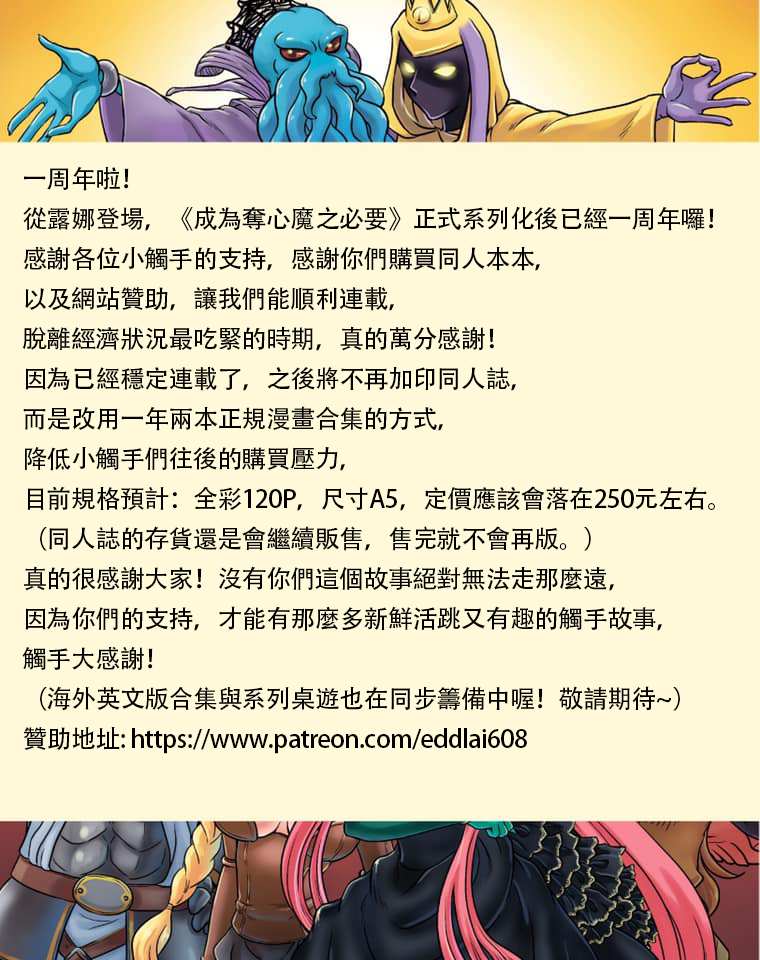 一周年啦!

從露娜登場,《成為奪心魔之必要》正式系列化後已經一周年囉!
感謝各位小觸手的支持,感謝你們購買同人本本,
以及網站贊助,讓我們能順利連載,
脫離經濟狀況最吃緊的時期,真的萬分感謝!
因為已經穩定連載了,之後將不再加印同人誌,
而是改用一年兩本正規漫畫合集的方式,
降低小觸手們往後的購買壓力,
目前規格預計:全彩120P,尺寸A5,定價應該會落在250元左右。
(同人誌的存貨還是會繼續販售,售完就不會再版。)
真的很感謝大家!沒有你們這個故事絕對無法走那麼遠,
因為你們的支持,才能有那麼多新鮮活跳又有趣的觸手故事,
觸手大感謝!
(海外英文版合集與系列桌遊也在同步籌備中喔!敬請期待~)
贊助地址: https://www.patreon.com/eddlai608